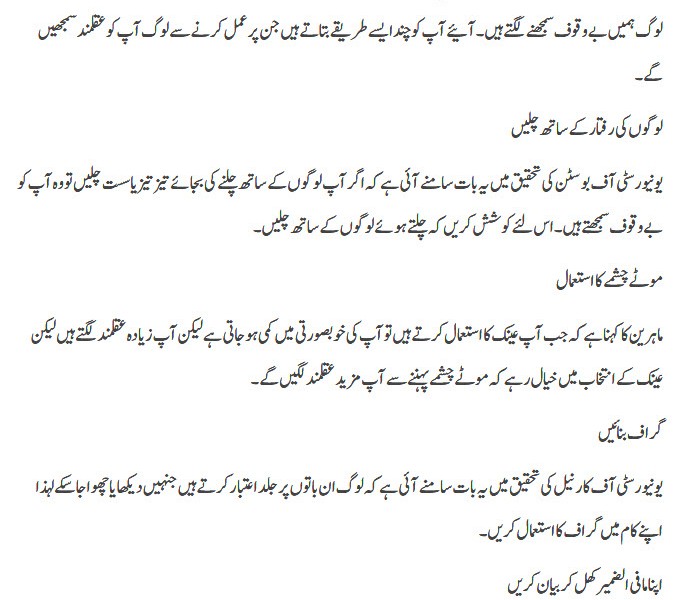 لوگ ہمیں بے وقوف سمجھنے لگتے ہیں۔ آیئے آپ کو چند ایسے طریقے بتاتے ہیں جن پر عمل کرنے سے لوگ آپ کو عقلمند سمجھیں گے۔

لوگوں کی رفتار کے ساتھ چلیں

یونیورسٹی آف بوسٹن کی تحقیق میں یہ بات سامنے آئی ہے کہ اگر آپ لوگوں کے ساتھ چلنے کی بجائے تیز تیز یا سست چلیں تو وہ آپ کو بے وقوف سمجھتے ہیں۔ اس لئے کوشش کریں کہ چلتے ہوئے لوگوں کے ساتھ چلیں۔

موٹے چشمے کا استعمال

ماہرین کا کہنا ہے کہ جب آپ عینک کا استعمال کرتے ہیں تو آپ کی خوبصورتی میں کمی ہو جاتی ہے لیکن آپ زیادہ عقلمند لگتے ہیں لیکن عینک کے انتخاب میں خیال رہے کہ موٹے چشمے پہننے سے آپ مزید عقلمند لگیں گے۔

گراف بنائیں

یونیورسٹی آف کارنیل کی تحقیق میں یہ بات سامنے آئی ہے کہ لوگ ان باتوں پر جلد اعتبار کرتے ہیں جنہیں دیکھا یا چھوا جا سکے لہذا اپنے کام میں گراف کا استعمال کریں۔

اپنا مافی الضمیر کھل کر بیان کریں